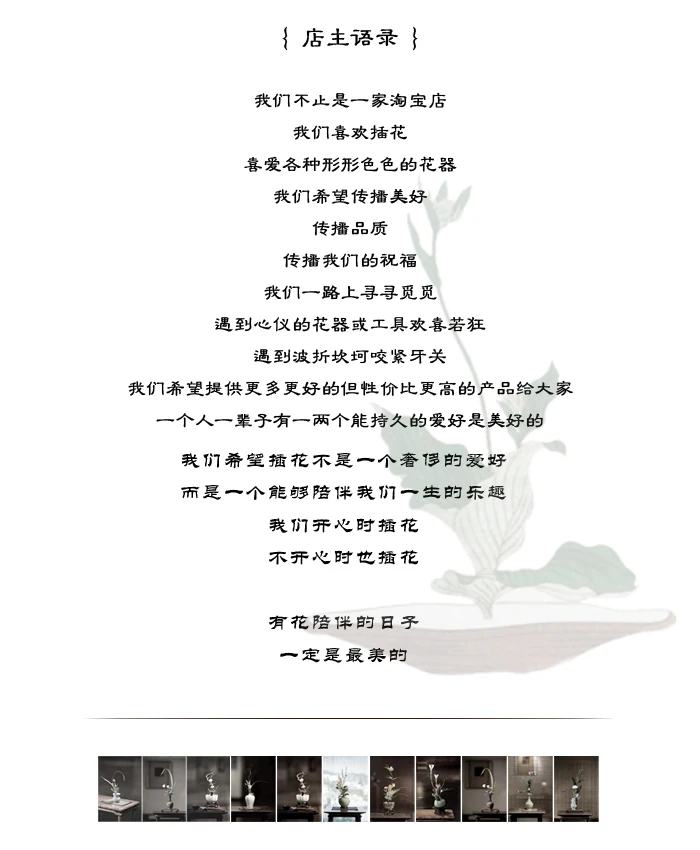 { 店主语录 }

我们不止是一家淘宝店

我们喜欢插花

喜爱各种形形色色的花器

我们希望传播美好

传播品质

传播我们的祝福

我们一路上寻寻觅觅

遇到心仪的花器或工具欢喜若狂

遇到波折坎坷咬紧牙关

我们希望提供更多更好的但性价比更高的产品给大家

一个人一辈子有一两个能持久的爱好是美好的

我们希望插花不是一个奢侈的爱好

而是一个能够陪伴我们一生的乐趣

我们开心时插花

不开心时也插花

有花陪伴的日子

一定是最美的